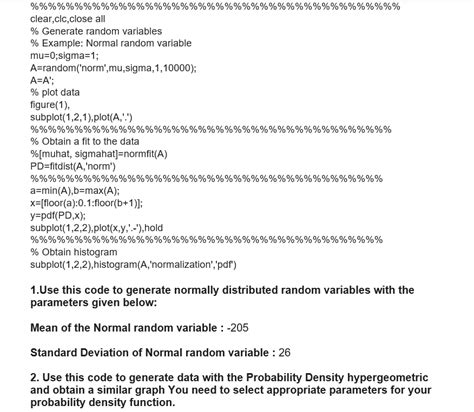 %%%%%%%%%%%%%%%%%%%%%%%%%%%%%%%%%%%%%%%%%%
clear,clc,close all
% Generate random variables
% Example: Normal random variable
mu=0;sigma=1;
A=random('norm',mu,sigma,1,10000);
A=A';
% plot data
figure(1),
subplot(1,2,1),plot(A,'.')
%%%%%%%%%%%%%%%%%%%%%%%%%%%%%%%%%%%%%%%%%
% Obtain a fit to the data
%[muhat, sigmahat]=normfit(A)
PD=fitdist(A,'norm')
%%%%%%%%%%%%%%%%%%%%%%%%%%%%%%%%%%%%%%%%
a=min(A),b=max(A);
x=[floor(a):0.1:floor(b+1)];
y=pdf(PD,x);
subplot(1,2,2),plot(x,y,'.-'),hold
%%%%%%%%%%%%%%%%%%%%%%%%%%%%%%%%%%%%%%%%
% Obtain histogram
subplot(1,2,2),histogram(A,'normalization','pdf')

1.Use this code to generate normally distributed random variables with the parameters given below:

Mean of the Normal random variable : -205

Standard Deviation of Normal random variable : 26

2. Use this code to generate data with the Probability Density hypergeometric and obtain a similar graph You need to select appropriate parameters for your probability density function.